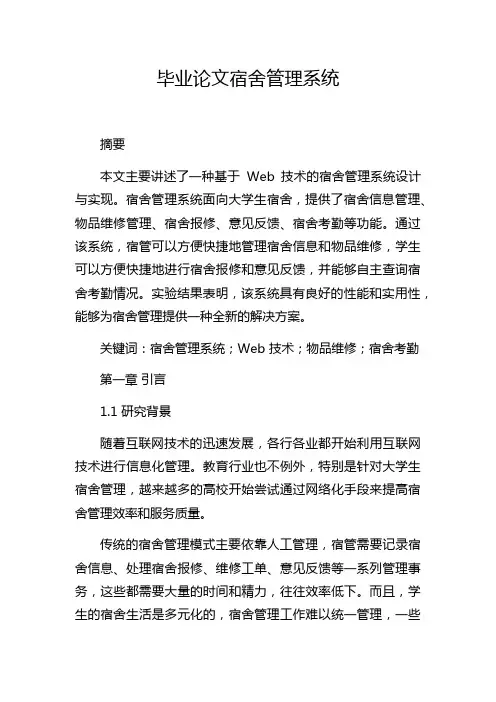 毕业论文宿舍管理系统

摘要

本文主要讲述了一种基于 Web 技术的宿舍管理系统设计与实现。宿舍管理系统面向大学生宿舍，提供了宿舍信息管理、物品维修管理、宿舍报修、意见反馈、宿舍考勤等功能。通过该系统，宿管可以方便快捷地管理宿舍信息和物品维修，学生可以方便快捷地进行宿舍报修和意见反馈，并能够自主查询宿舍考勤情况。实验结果表明，该系统具有良好的性能和实用性，能够为宿舍管理提供一种全新的解决方案。

关键词：宿舍管理系统；Web 技术；物品维修；宿舍考勤

第一章 引言

1.1 研究背景

随着互联网技术的迅速发展，各行各业都开始利用互联网技术进行信息化管理。教育行业也不例外，特别是针对大学生宿舍管理，越来越多的高校开始尝试通过网络化手段来提高宿舍管理效率和服务质量。

传统的宿舍管理模式主要依靠人工管理，宿管需要记录宿舍信息、处理宿舍报修、维修工单、意见反馈等一系列管理事务，这些都需要大量的时间和精力，往往效率低下。而且，学生的宿舍生活是多元化的，宿舍管理工作难以统一管理，一些